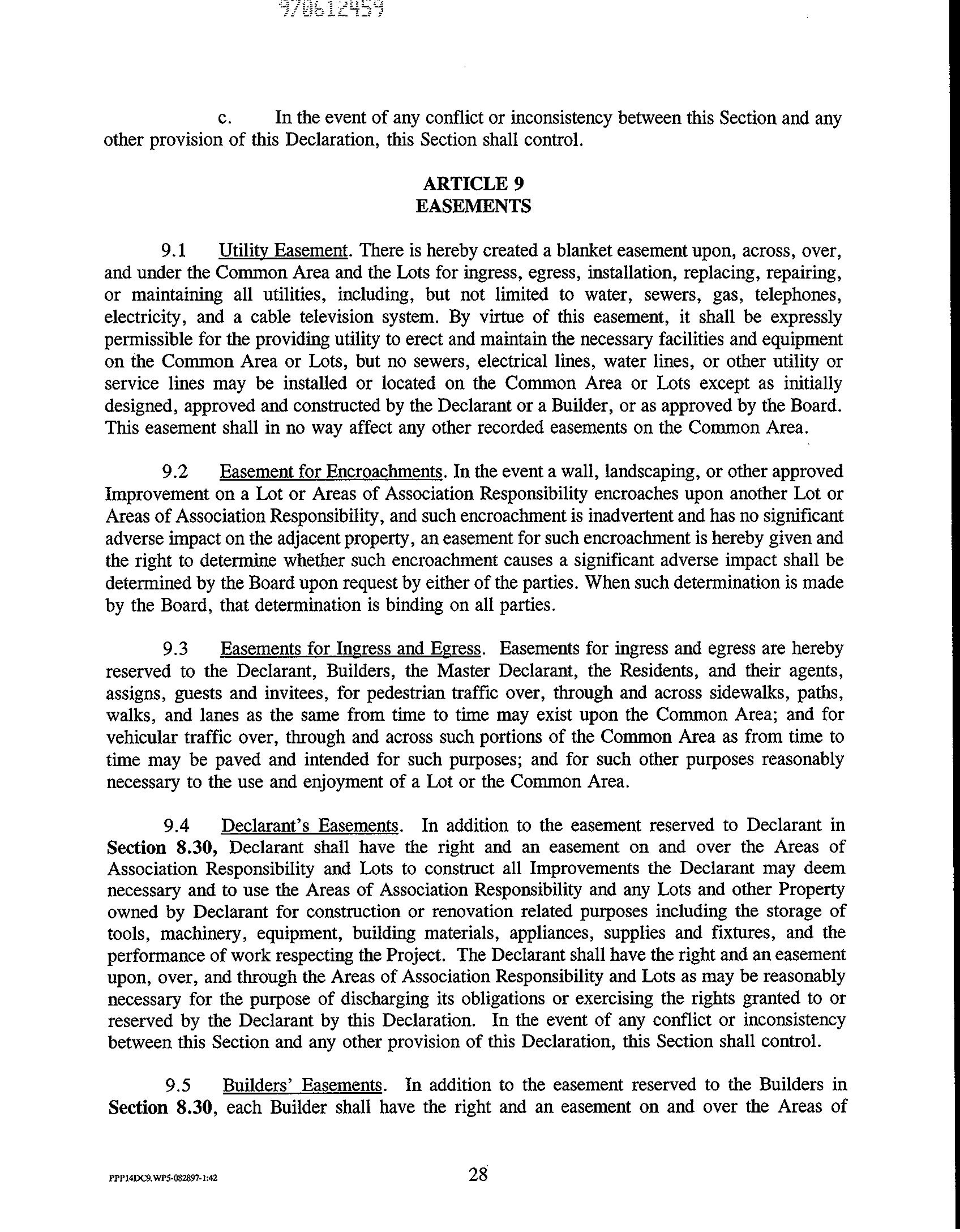 970612459

c. In the event of any conflict or inconsistency between this Section and any other provision of this Declaration, this Section shall control.

ARTICLE 9
EASEMENTS

9.1 Utility Easement. There is hereby created a blanket easement upon, across, over, and under the Common Area and the Lots for ingress, egress, installation, replacing, repairing, or maintaining all utilities, including, but not limited to water, sewers, gas, telephones, electricity, and a cable television system. By virtue of this easement, it shall be expressly permissible for the providing utility to erect and maintain the necessary facilities and equipment on the Common Area or Lots, but no sewers, electrical lines, water lines, or other utility or service lines may be installed or located on the Common Area or Lots except as initially designed, approved and constructed by the Declarant or a Builder, or as approved by the Board. This easement shall in no way affect any other recorded easements on the Common Area.

9.2 Easement for Encroachments. In the event a wall, landscaping, or other approved Improvement on a Lot or Areas of Association Responsibility encroaches upon another Lot or Areas of Association Responsibility, and such encroachment is inadvertent and has no significant adverse impact on the adjacent property, an easement for such encroachment is hereby given and the right to determine whether such encroachment causes a significant adverse impact shall be determined by the Board upon request by either of the parties. When such determination is made by the Board, that determination is binding on all parties.

9.3 Easements for Ingress and Egress. Easements for ingress and egress are hereby reserved to the Declarant, Builders, the Master Declarant, the Residents, and their agents, assigns, guests and invitees, for pedestrian traffic over, through and across sidewalks, paths, walks, and lanes as the same from time to time may exist upon the Common Area; and for vehicular traffic over, through and across such portions of the Common Area as from time to time may be paved and intended for such purposes; and for such other purposes reasonably necessary to the use and enjoyment of a Lot or the Common Area.

9.4 Declarant's Easements. In addition to the easement reserved to Declarant in Section 8.30, Declarant shall have the right and an easement on and over the Areas of Association Responsibility and Lots to construct all Improvements the Declarant may deem necessary and to use the Areas of Association Responsibility and any Lots and other Property owned by Declarant for construction or renovation related purposes including the storage of tools, machinery, equipment, building materials, appliances, supplies and fixtures, and the performance of work respecting the Project. The Declarant shall have the right and an easement upon, over, and through the Areas of Association Responsibility and Lots as may be reasonably necessary for the purpose of discharging its obligations or exercising the rights granted to or reserved by the Declarant by this Declaration. In the event of any conflict or inconsistency between this Section and any other provision of this Declaration, this Section shall control.

9.5 Builders' Easements. In addition to the easement reserved to the Builders in Section 8.30, each Builder shall have the right and an easement on and over the Areas of

PPP14DC9.WP5-082897-1:42

28